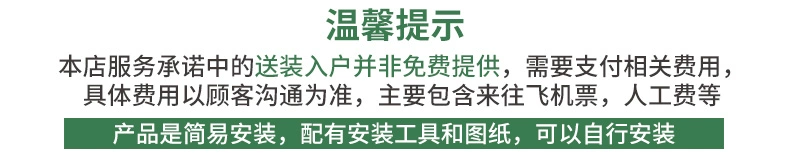 温馨提示

本店服务承诺中的送装入户并非免费提供，需要支付相关费用，具体费用以顾客沟通为准，主要包含来往飞机票，人工费等

产品是简易安装，配有安装工具和图纸，可以自行安装